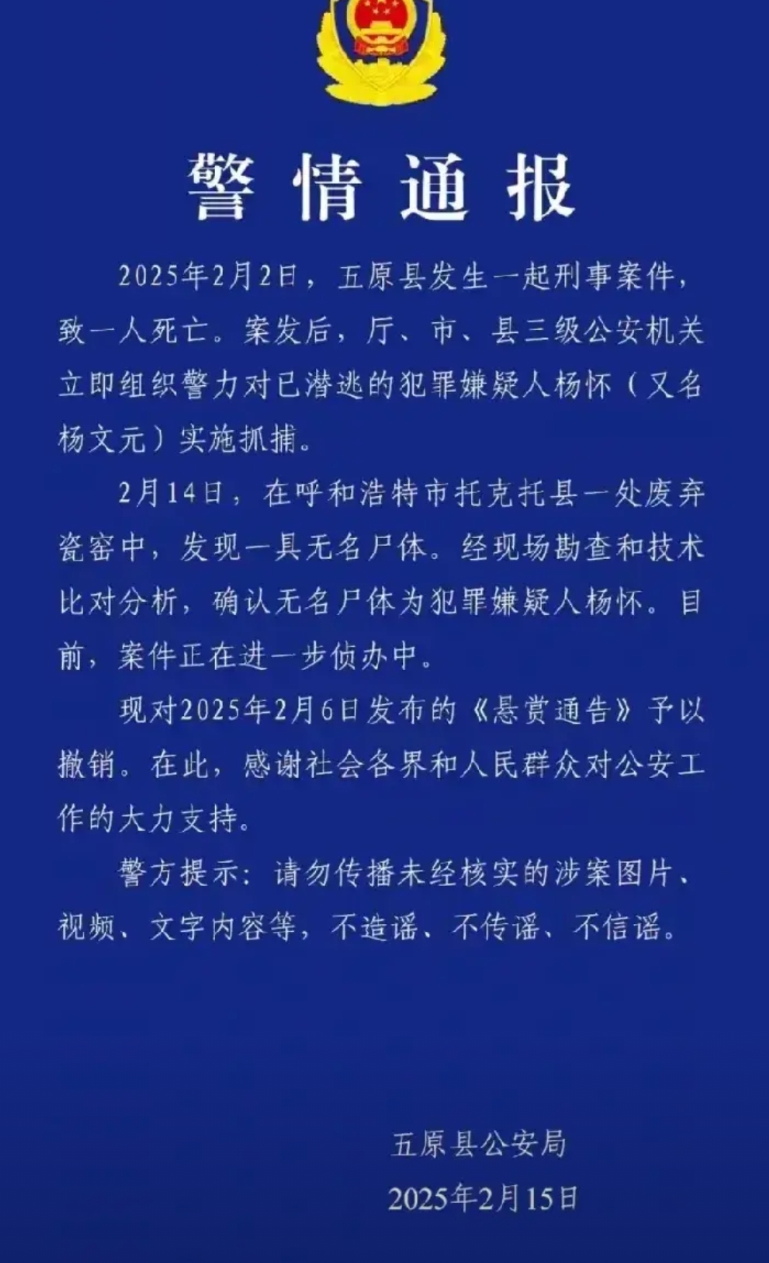 警情通报

2025年2月2日，五原县发生一起刑事案件，致一人死亡。案发后，厅、市、县三级公安机关立即组织警力对已潜逃的犯罪嫌疑人杨怀（又名杨文元）实施抓捕。

2月14日，在呼和浩特市托克托县一处废弃瓷窑中，发现一具无名尸体。经现场勘查和技术比对分析，确认无名尸体为犯罪嫌疑人杨怀。目前，案件正在进一步侦办中。

现对2025年2月6日发布的《悬赏通告》予以撤销。在此，感谢社会各界和人民群众对公安工作的大力支持。

警方提示：请勿传播未经核实的涉案图片、视频、文字内容等，不造谣、不传谣、不信谣。

五原县公安局
2025年2月15日